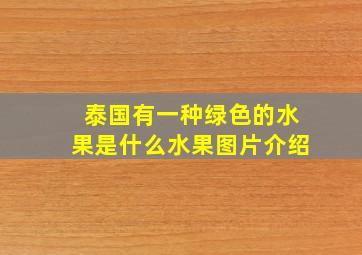 泰国有一种绿色的水果是什么水果图片介绍